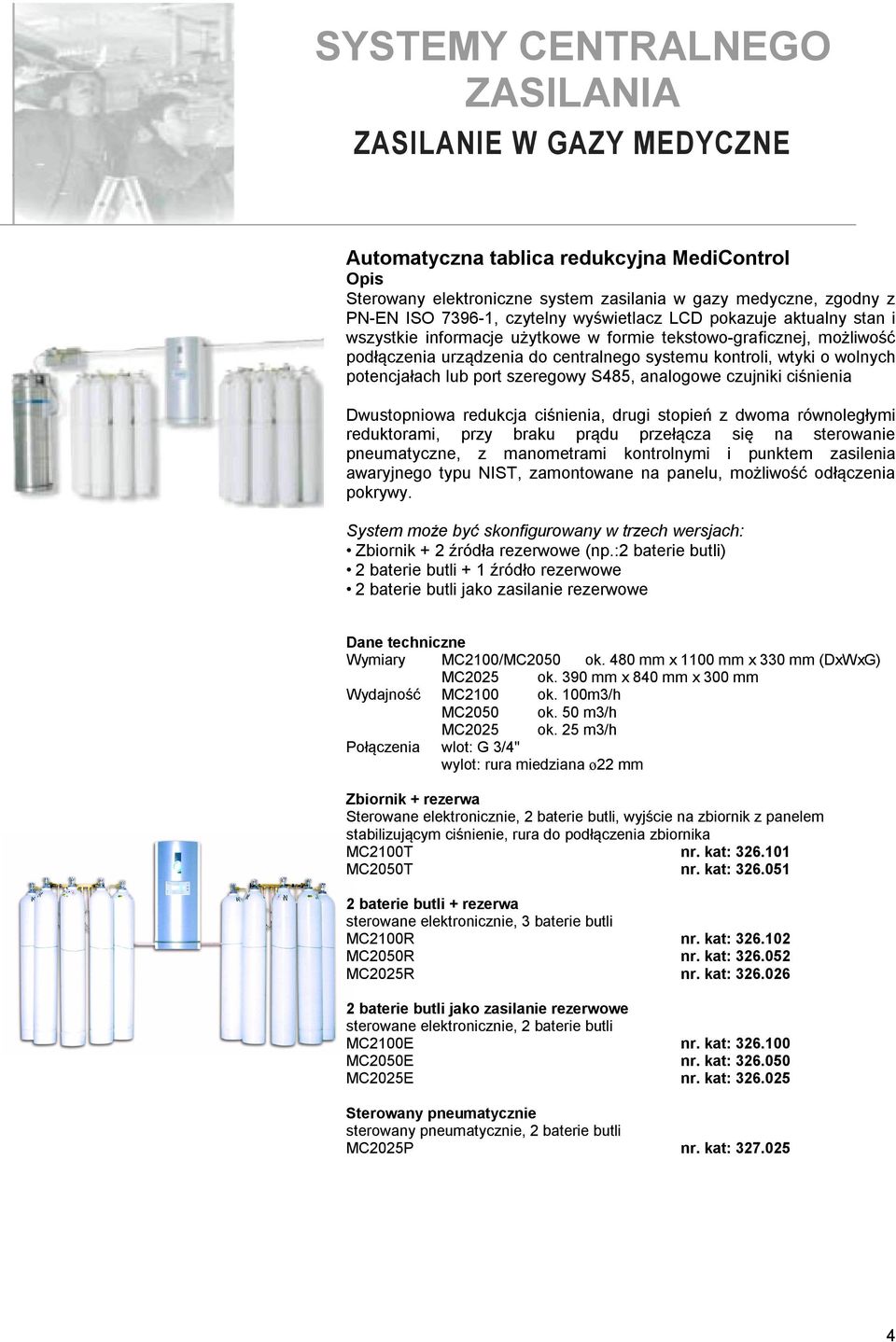 SYSTEMY CENTRALNEGO ZASILANIA

ZASILANIE W GAZY MEDYCZNE

Automatyczna tablica redukcyjna MediControl

Opis

Sterowany elektroniczne system zasilania w gazy medyczne, zgodny z PN-EN ISO 7396-1, czytelny wyświetlacz LCD pokazuje aktualny stan i wszystkie informacje użytkowe w formie tekstowo-graficznej, możliwość podłączenia urządzenia do centralnego systemu kontroli, wtyki o wolnych potencjałach lub port szeregowy S485, analogowe czujniki ciśnienia

Dwustopniowa redukcja ciśnienia, drugi stopień z dwoma równoległymi reduktorami, przy braku prądu przełącza się na sterowanie pneumatyczne, z manometrami kontrolnymi i punktem zasilenia awaryjnego typu NIST, zamontowane na panelu, możliwość odłączenia pokrywy.

System może być skonfigurowany w trzech wersjach:
• Zbiornik + 2 źródła rezerwowe (np.:2 baterie butli)
• 2 baterie butli + 1 źródło rezerwowe
• 2 baterie butli jako zasilanie rezerwowe

Dane techniczne

Wymiary MC2100/MC2050 ok. 480 mm x 1100 mm x 330 mm (DxWxG)
MC2025 ok. 390 mm x 840 mm x 300 mm
Wydajność MC2100 ok. 100m3/h
MC2050 ok. 50 m3/h
MC2025 ok. 25 m3/h
Połączenia wlot: G 3/4"
wylot: rura miedziana ø22 mm

Zbiornik + rezerwa

Sterowane elektronicznie, 2 baterie butli, wyjście na zbiornik z panelem stabilizującym ciśnienie, rura do podłączenia zbiornika

MC2100T nr. kat: 326.101
MC2050T nr. kat: 326.051

2 baterie butli + rezerwa

sterowane elektronicznie, 3 baterie butli

MC2100R nr. kat: 326.102
MC2050R nr. kat: 326.052
MC2025R nr. kat: 326.026

2 baterie butli jako zasilanie rezerwowe

sterowane elektronicznie, 2 baterie butli

MC2100E nr. kat: 326.100
MC2050E nr. kat: 326.050
MC2025E nr. kat: 326.025

Sterowany pneumatycznie

sterowany pneumatycznie, 2 baterie butli

MC2025P nr. kat: 327.025

4